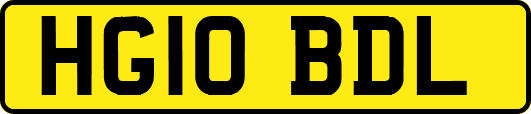 HG10 BDL